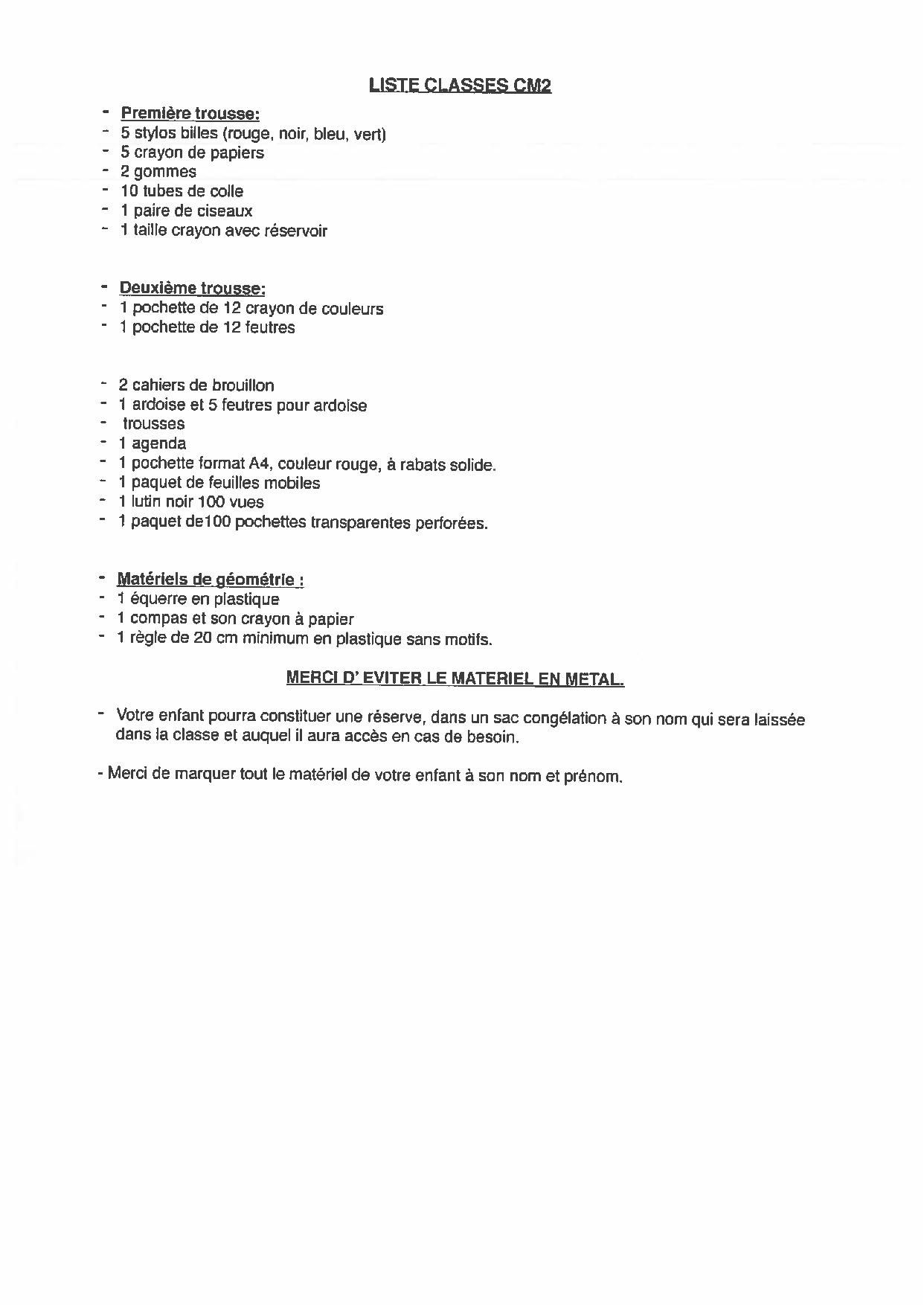 LISTE CLASSES CM2

- Première trousse:
- 5 stylos billes (rouge, noir, bleu, vert)
- 5 crayon de papiers
- 2 gommes
- 10 tubes de colle
- 1 paire de ciseaux
- 1 taille crayon avec réservoir

- Deuxième trousse:
- 1 pochette de 12 crayon de couleurs
- 1 pochette de 12 feutres

- 2 cahiers de brouillon
- 1 ardoise et 5 feutres pour ardoise
- trousses
- 1 agenda
- 1 pochette format A4, couleur rouge, à rabats solide.
- 1 paquet de feuilles mobiles
- 1 lutin noir 100 vues
- 1 paquet de100 pochettes transparentes perforées.

- Matériels de géométrie :
- 1 équerre en plastique
- 1 compas et son crayon à papier
- 1 règle de 20 cm minimum en plastique sans motifs.

MERCI D' EVITER LE MATERIEL EN METAL.

- Votre enfant pourra constituer une réserve, dans un sac congélation à son nom qui sera laissée dans la classe et auquel il aura accès en cas de besoin.

- Merci de marquer tout le matériel de votre enfant à son nom et prénom.